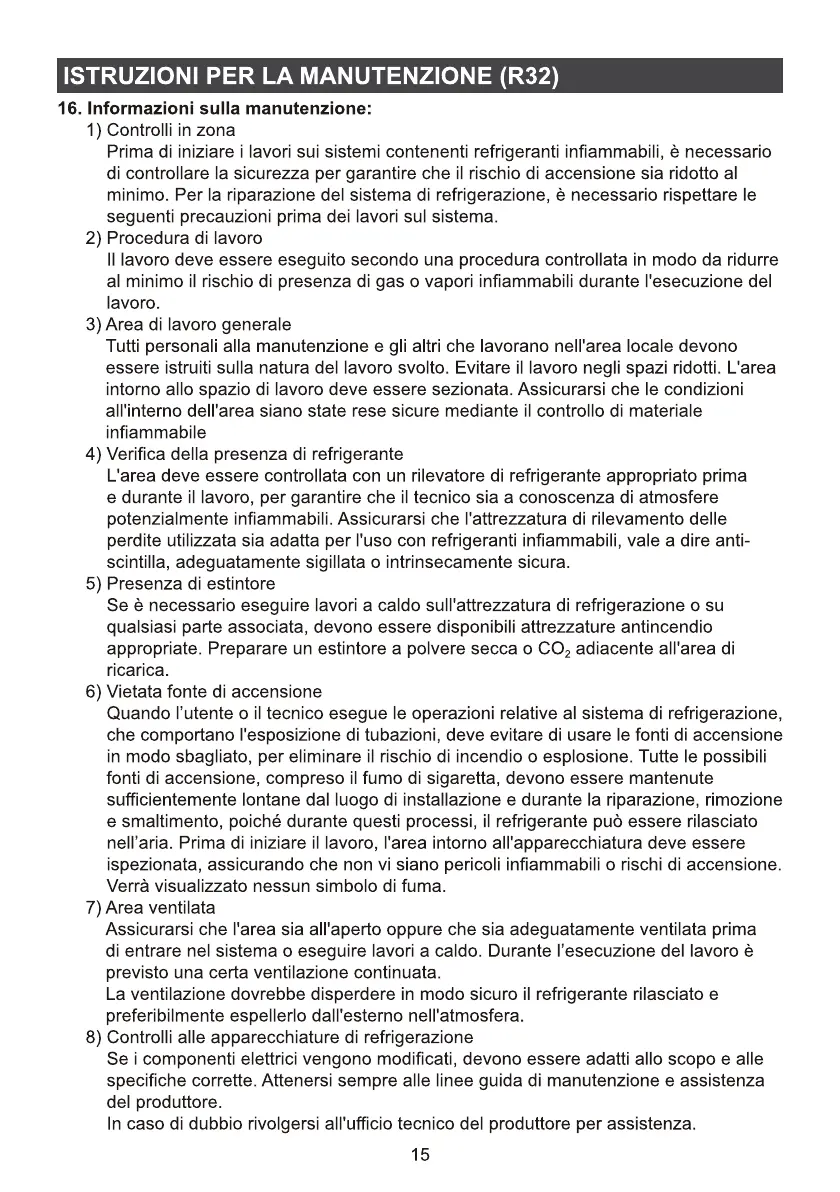 ISTRUZIONI PER LA MANUTENZIONE (R32)

16. Informazioni sulla manutenzione:

1) Controlli in zona
Prima di iniziare i lavori sui sistemi contenenti refrigeranti infiammabili, è necessario di controllare la sicurezza per garantire che il rischio di accensione sia ridotto al minimo. Per la riparazione del sistema di refrigerazione, è necessario rispettare le seguenti precauzioni prima dei lavori sul sistema.

2) Procedura di lavoro
Il lavoro deve essere eseguito secondo una procedura controllata in modo da ridurre al minimo il rischio di presenza di gas o vapori infiammabili durante l'esecuzione del lavoro.

3) Area di lavoro generale
Tutti personali alla manutenzione e gli altri che lavorano nell'area locale devono essere istruiti sulla natura del lavoro svolto. Evitare il lavoro negli spazi ridotti. L'area intorno allo spazio di lavoro deve essere sezionata. Assicurarsi che le condizioni all'interno dell'area siano state rese sicure mediante il controllo di materiale infiammabile

4) Verifica della presenza di refrigerante
L'area deve essere controllata con un rilevatore di refrigerante appropriato prima e durante il lavoro, per garantire che il tecnico sia a conoscenza di atmosfere potenzialmente infiammabili. Assicurarsi che l'attrezzatura di rilevamento delle perdite utilizzata sia adatta per l'uso con refrigeranti infiammabili, vale a dire anti-scintilla, adeguatamente sigillata o intrinsecamente sicura.

5) Presenza di estintore
Se è necessario eseguire lavori a caldo sull'attrezzatura di refrigerazione o su qualsiasi parte associata, devono essere disponibili attrezzature antincendio appropriate. Preparare un estintore a polvere secca o $CO_2$ adiacente all'area di ricarica.

6) Vietata fonte di accensione
Quando l'utente o il tecnico esegue le operazioni relative al sistema di refrigerazione, che comportano l'esposizione di tubazioni, deve evitare di usare le fonti di accensione in modo sbagliato, per eliminare il rischio di incendio o esplosione. Tutte le possibili fonti di accensione, compreso il fumo di sigaretta, devono essere mantenute sufficientemente lontane dal luogo di installazione e durante la riparazione, rimozione e smaltimento, poiché durante questi processi, il refrigerante può essere rilasciato nell'aria. Prima di iniziare il lavoro, l'area intorno all'apparecchiatura deve essere ispezionata, assicurando che non vi siano pericoli infiammabili o rischi di accensione. Verrà visualizzato nessun simbolo di fuma.

7) Area ventilata
Assicurarsi che l'area sia all'aperto oppure che sia adeguatamente ventilata prima di entrare nel sistema o eseguire lavori a caldo. Durante l'esecuzione del lavoro è previsto una certa ventilazione continuata.
La ventilazione dovrebbe disperdere in modo sicuro il refrigerante rilasciato e preferibilmente espellerlo dall'esterno nell'atmosfera.

8) Controlli alle apparecchiature di refrigerazione
Se i componenti elettrici vengono modificati, devono essere adatti allo scopo e alle specifiche corrette. Attenersi sempre alle linee guida di manutenzione e assistenza del produttore.
In caso di dubbio rivolgersi all'ufficio tecnico del produttore per assistenza.

15